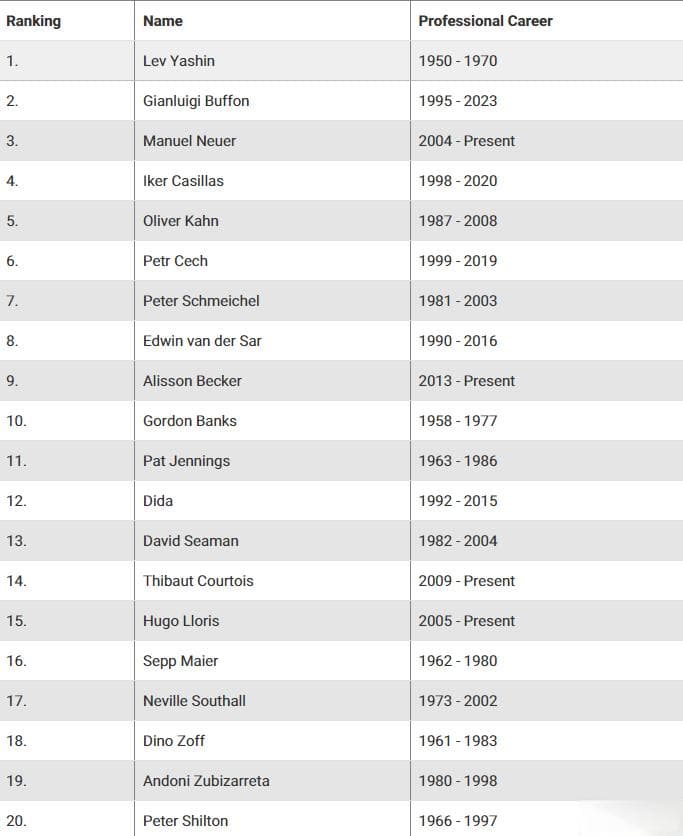 | Ranking | Name | Professional Career |
|---|---|---|
| 1. | Lev Yashin | 1950 - 1970 |
| 2. | Gianluigi Buffon | 1995 - 2023 |
| 3. | Manuel Neuer | 2004 - Present |
| 4. | Iker Casillas | 1998 - 2020 |
| 5. | Oliver Kahn | 1987 - 2008 |
| 6. | Petr Cech | 1999 - 2019 |
| 7. | Peter Schmeichel | 1981 - 2003 |
| 8. | Edwin van der Sar | 1990 - 2016 |
| 9. | Alisson Becker | 2013 - Present |
| 10. | Gordon Banks | 1958 - 1977 |
| 11. | Pat Jennings | 1963 - 1986 |
| 12. | Dida | 1992 - 2015 |
| 13. | David Seaman | 1982 - 2004 |
| 14. | Thibaut Courtois | 2009 - Present |
| 15. | Hugo Lloris | 2005 - Present |
| 16. | Sepp Maier | 1962 - 1980 |
| 17. | Neville Southall | 1973 - 2002 |
| 18. | Dino Zoff | 1961 - 1983 |
| 19. | Andoni Zubizarreta | 1980 - 1998 |
| 20. | Peter Shilton | 1966 - 1997 |